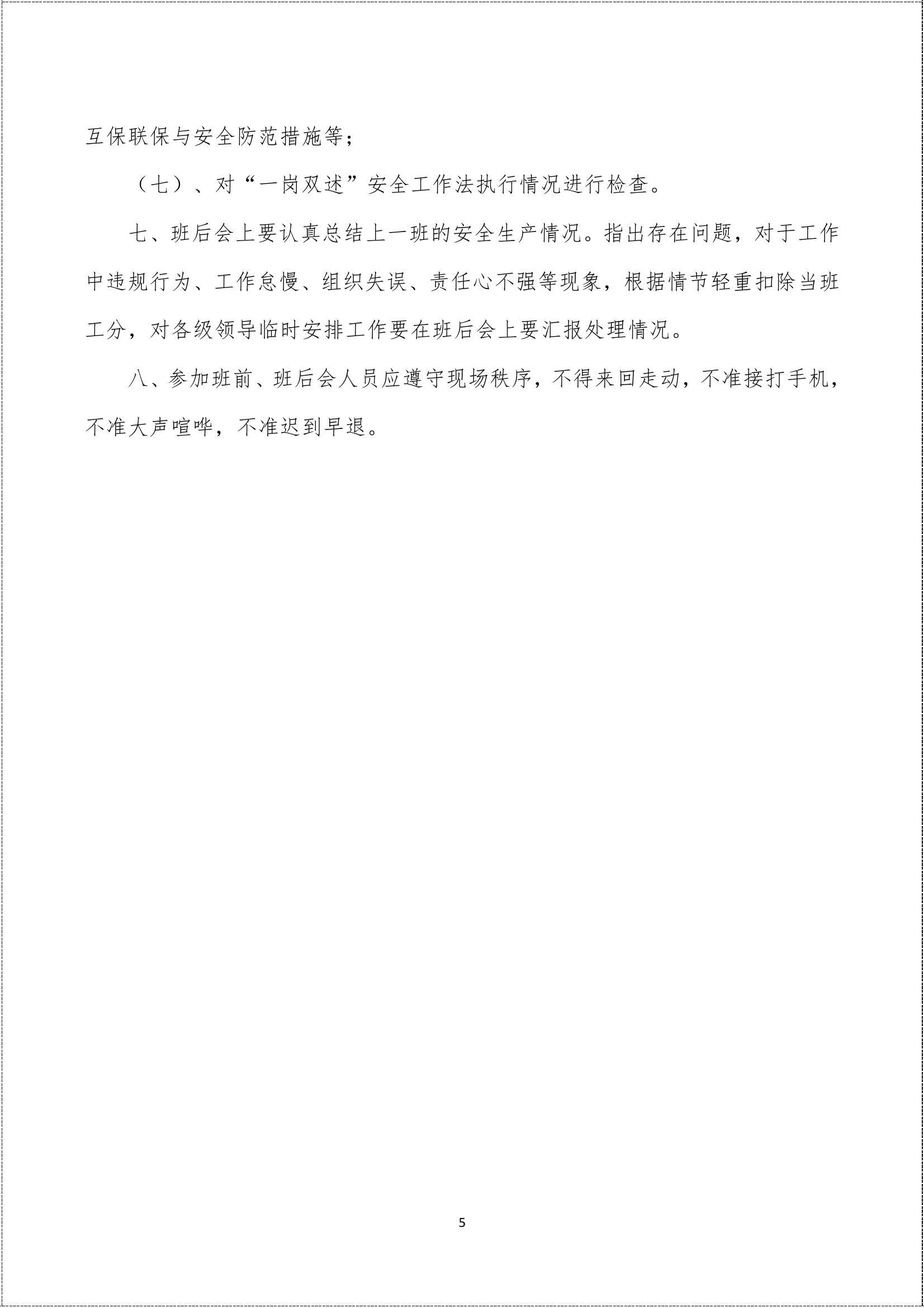 互保联保与安全防范措施等；

（七）、对“一岗双述”安全工作法执行情况进行检查。

七、班后会上要认真总结上一班的安全生产情况。指出存在问题，对于工作中违规行为、工作怠慢、组织失误、责任心不强等现象，根据情节轻重扣除当班工分，对各级领导临时安排工作要在班后会上要汇报处理情况。

八、参加班前、班后会人员应遵守现场秩序，不得来回走动，不准接打手机，不准大声喧哗，不准迟到早退。

5